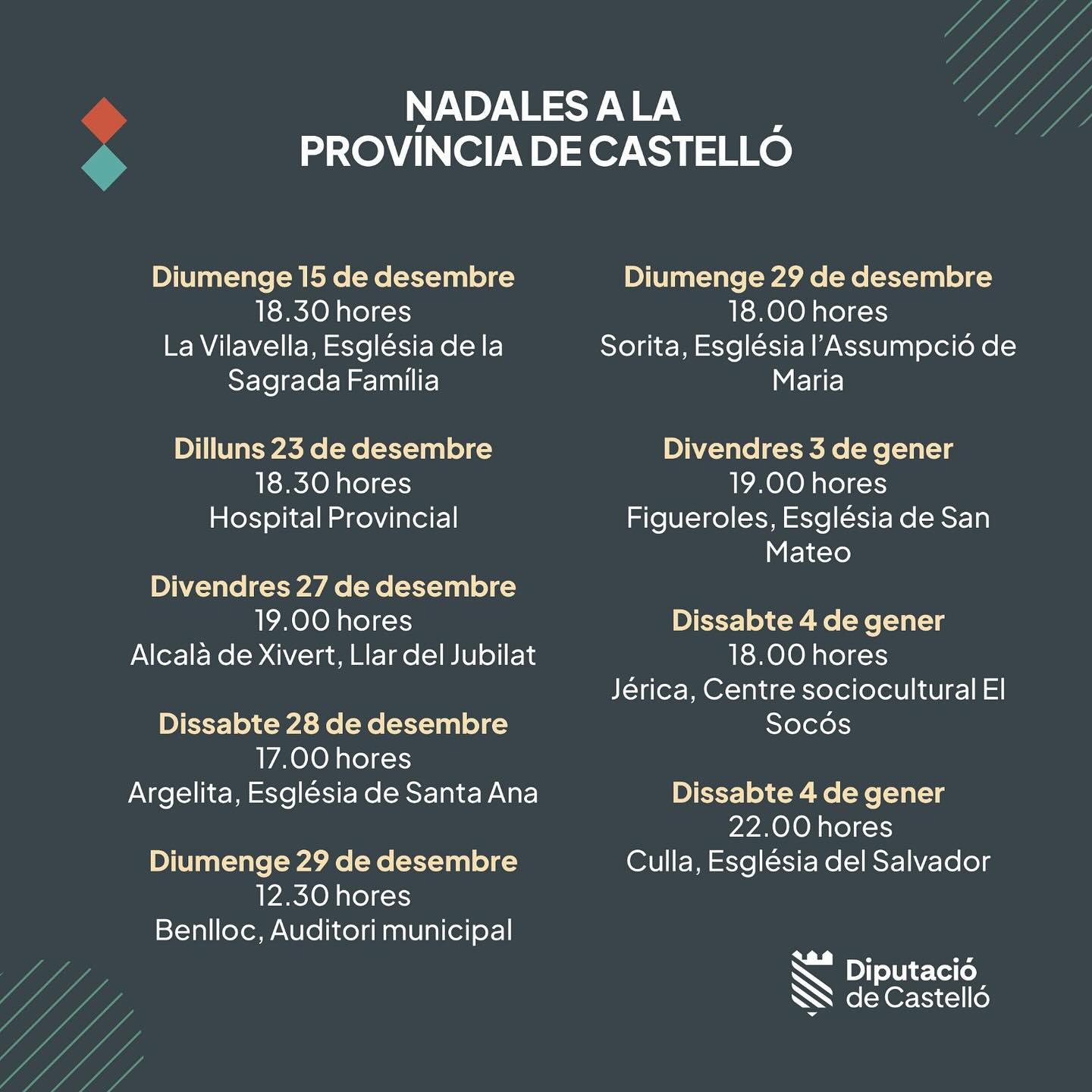 NADALES A LA
PROVÍNCIA DE CASTELLÓ

Diumenge 15 de desembre
18.30 hores
La Vilavella, Església de la Sagrada Família

Dilluns 23 de desembre
18.30 hores
Hospital Provincial

Divendres 27 de desembre
19.00 hores
Alcalà de Xivert, Llar del Jubilat

Dissabte 28 de desembre
17.00 hores
Argelita, Església de Santa Ana

Diumenge 29 de desembre
12.30 hores
Benlloc, Auditori municipal

Diumenge 29 de desembre
18.00 hores
Sorita, Església l'Assumpció de Maria

Divendres 3 de gener
19.00 hores
Figueroles, Església de San Mateo

Dissabte 4 de gener
18.00 hores
Jérica, Centre sociocultural El Socós

Dissabte 4 de gener
22.00 hores
Culla, Església del Salvador

Diputació
de Castelló